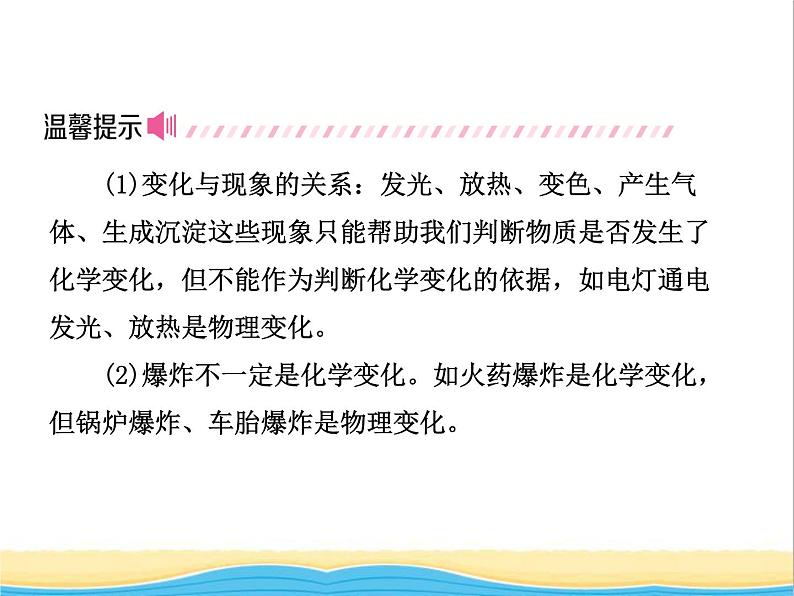 温馨提示

(1)变化与现象的关系：发光、放热、变色、产生气体、生成沉淀这些现象只能帮助我们判断物质是否发生了化学变化，但不能作为判断化学变化的依据，如电灯通电发光、放热是物理变化。

(2)爆炸不一定是化学变化。如火药爆炸是化学变化，但锅炉爆炸、车胎爆炸是物理变化。